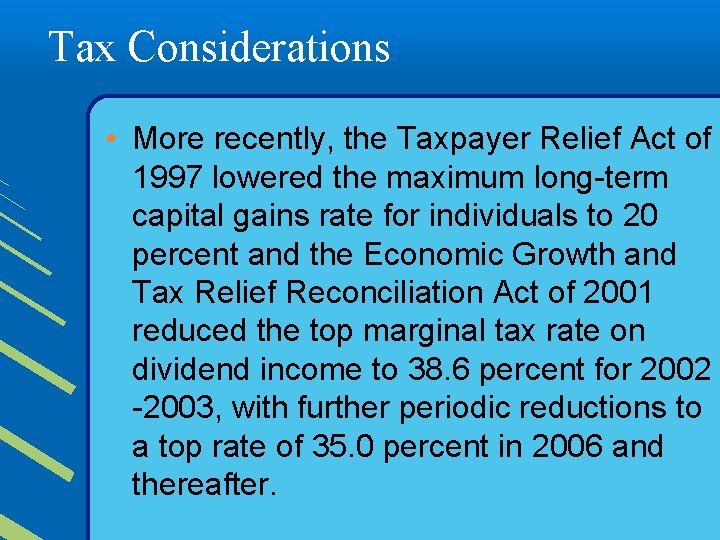 Tax Considerations

• More recently, the Taxpayer Relief Act of 1997 lowered the maximum long-term capital gains rate for individuals to 20 percent and the Economic Growth and Tax Relief Reconciliation Act of 2001 reduced the top marginal tax rate on dividend income to 38.6 percent for 2002 -2003, with further periodic reductions to a top rate of 35.0 percent in 2006 and thereafter.